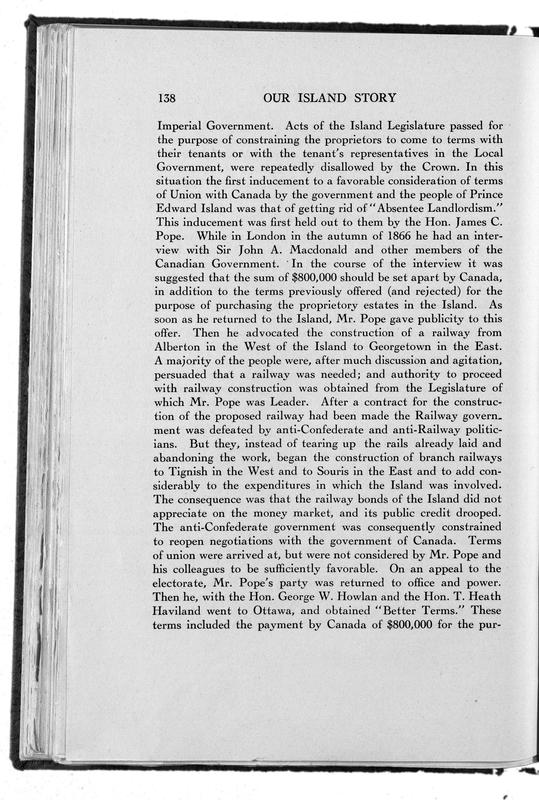 138 OUR ISLAND STORY

Imperial Government. Acts of the Island Legislature passed for the purpose of constraining the proprietors to come to terms with their tenants or with the tenant's representatives in the Local Government, were repeatedly disallowed by the Crown. In this situation the first inducement to a favorable consideration of terms of Union with Canada by the government and the people of Prince Edward Island was that of getting rid of "Absentee Landlordism." This inducement was first held out to them by the Hon. James C. Pope. While in London in the autumn of 1866 he had an interview with Sir John A. Macdonald and other members of the Canadian Government. In the course of the interview it was suggested that the sum of $800,000 should be set apart by Canada, in addition to the terms previously offered (and rejected) for the purpose of purchasing the proprietory estates in the Island. As soon as he returned to the Island, Mr. Pope gave publicity to this offer. Then he advocated the construction of a railway from Alberton in the West of the Island to Georgetown in the East. A majority of the people were, after much discussion and agitation, persuaded that a railway was needed; and authority to proceed with railway construction was obtained from the Legislature of which Mr. Pope was Leader. After a contract for the construction of the proposed railway had been made the Railway government was defeated by anti-Confederate and anti-Railway politicians. But they, instead of tearing up the rails already laid and abandoning the work, began the construction of branch railways to Tignish in the West and to Souris in the East and to add considerably to the expenditures in which the Island was involved. The consequence was that the railway bonds of the Island did not appreciate on the money market, and its public credit drooped. The anti-Confederate government was consequently constrained to reopen negotiations with the government of Canada. Terms of union were arrived at, but were not considered by Mr. Pope and his colleagues to be sufficiently favorable. On an appeal to the electorate, Mr. Pope's party was returned to office and power. Then he, with the Hon. George W. Howlan and the Hon. T. Heath Haviland went to Ottawa, and obtained "Better Terms." These terms included the payment by Canada of $800,000 for the pur-